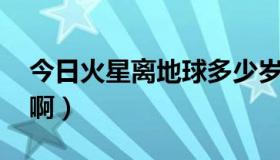 今日火星离地球多少岁
啊）